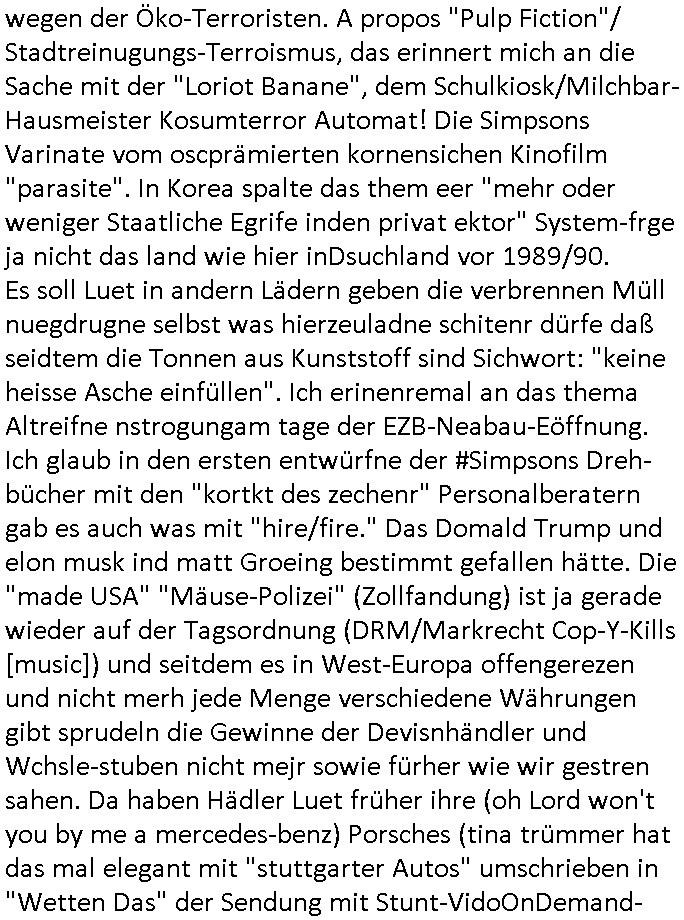 wegen der Öko-Terroristen. A propos "Pulp Fiction"/ Stadtreinugungs-Terroismus, das erinnert mich an die Sache mit der "Loriot Banane", dem Schulkiosk/Milchbar-Hausmeister Kosumterror Automat! Die Simpsons Varinate vom oscprämierten kornensichen Kinofilm "parasite". In Korea spalte das them eer "mehr oder weniger Staatliche Egrife inden privat ektor" System-frge ja nicht das land wie hier inDsuchland vor 1989/90.
Es soll Luet in andern Lädern geben die verbrennen Müll nuegdrugne selbst was hierzeuladne schitenr dürfe daß seidtem die Tonnen aus Kunststoff sind Sichwort: "keine heisse Asche einfüllen". Ich erinenremal an das thema Altreifne nstrogungam tage der EZB-Neabau-Eöffnung. Ich glaub in den ersten entwürfne der #Simpsons Drehbücher mit den "kortkt des zechenr" Personalberatern gab es auch was mit "hire/fire." Das Domald Trump und elon musk ind matt Groeing bestimmt gefallen hätte. Die "made USA" "Mäuse-Polizei" (Zollfandung) ist ja gerade wieder auf der Tagsordnung (DRM/Markrecht Cop-Y-Kills [music]) und seitdem es in West-Europa offengerezen und nicht merh jede Menge verschiedene Währungen gibt sprudeln die Gewinne der Devisnhändler und Wchsle-stuben nicht mejr sowie fürher wie wir gestren sahen. Da haben Hädler Luet früher ihre (oh Lord won't you by me a mercedes-benz) Porsches (tina trümmer hat das mal elegant mit "stuttgarter Autos" umschrieben in "Wetten Das" der Sendung mit Stunt-VidoOnDemand-